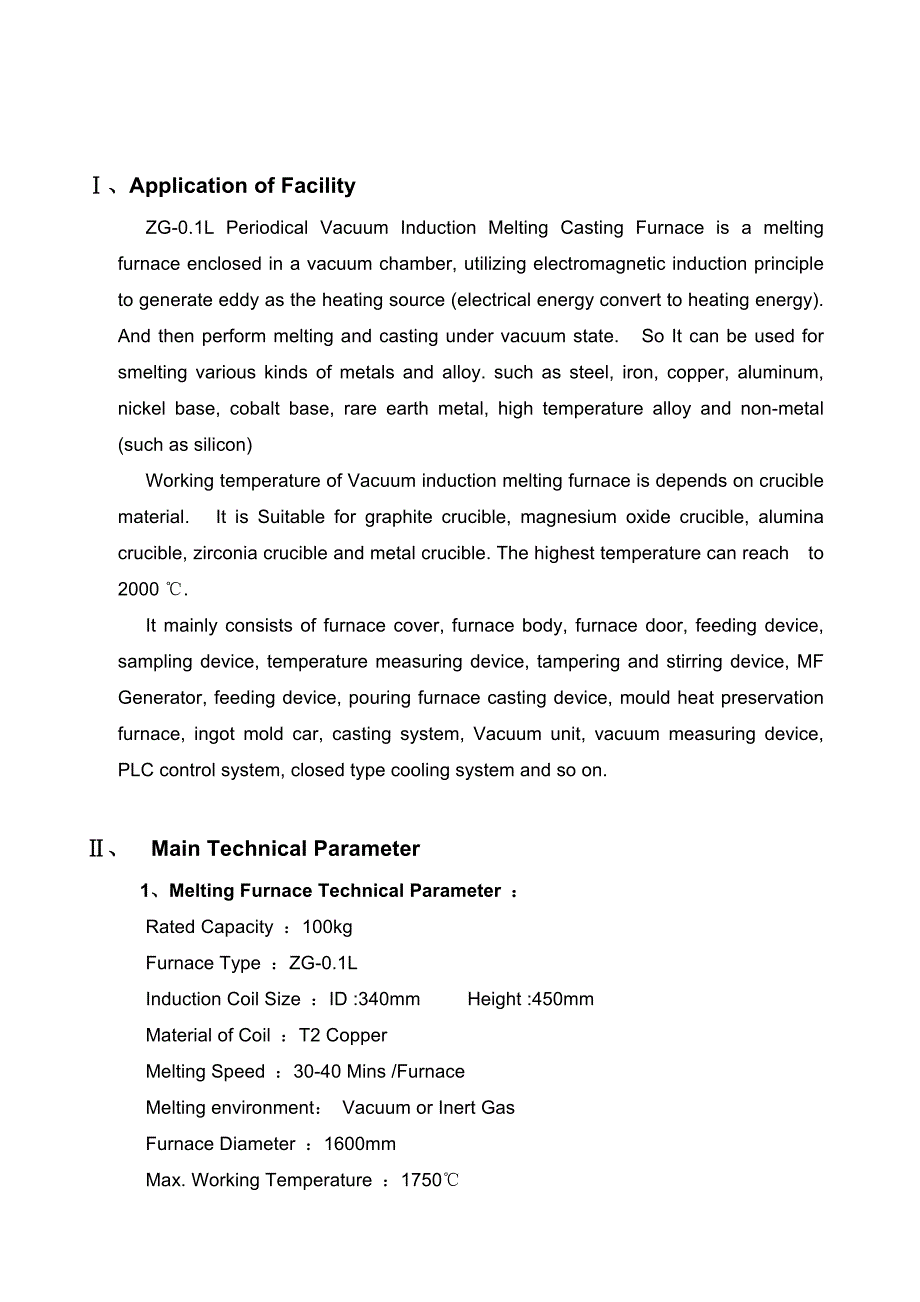 Ⅰ、Application of Facility

ZG-0.1L Periodical Vacuum Induction Melting Casting Furnace is a melting furnace enclosed in a vacuum chamber, utilizing electromagnetic induction principle to generate eddy as the heating source (electrical energy convert to heating energy). And then perform melting and casting under vacuum state. So It can be used for smelting various kinds of metals and alloy. such as steel, iron, copper, aluminum, nickel base, cobalt base, rare earth metal, high temperature alloy and non-metal (such as silicon)

Working temperature of Vacuum induction melting furnace is depends on crucible material. It is Suitable for graphite crucible, magnesium oxide crucible, alumina crucible, zirconia crucible and metal crucible. The highest temperature can reach to 2000 ℃.

It mainly consists of furnace cover, furnace body, furnace door, feeding device, sampling device, temperature measuring device, tampering and stirring device, MF Generator, feeding device, pouring furnace casting device, mould heat preservation furnace, ingot mold car, casting system, Vacuum unit, vacuum measuring device, PLC control system, closed type cooling system and so on.

Ⅱ、 Main Technical Parameter

1、Melting Furnace Technical Parameter ：

Rated Capacity ：100kg

Furnace Type ：ZG-0.1L

Induction Coil Size ：ID :340mm Height :450mm

Material of Coil ：T2 Copper

Melting Speed ：30-40 Mins /Furnace

Melting environment： Vacuum or Inert Gas

Furnace Diameter ：1600mm

Max. Working Temperature ：1750℃